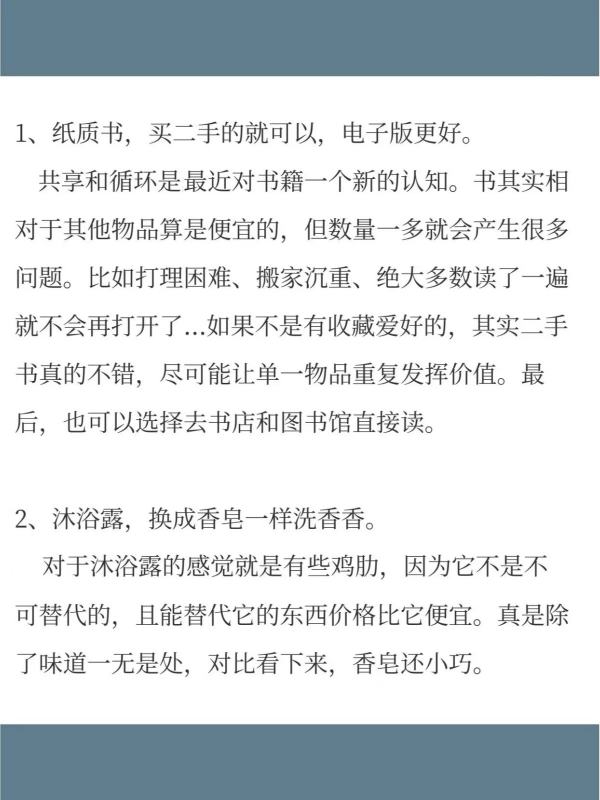 1、纸质书，买二手的就可以，电子版更好。

共享和循环是最近对书籍一个新的认知。书其实相对于其他物品算是便宜的，但数量一多就会产生很多问题。比如打理困难、搬家沉重、绝大多数读了一遍就不会再打开了...如果不是有收藏爱好的，其实二手书真的不错，尽可能让单一物品重复发挥价值。最后，也可以选择去书店和图书馆直接读。

2、沐浴露，换成香皂一样洗香香。

对于沐浴露的感觉就是有些鸡肋，因为它不是不可替代的，且能替代它的东西价格比它便宜。真是除了味道一无是处，对比看下来，香皂还小巧。